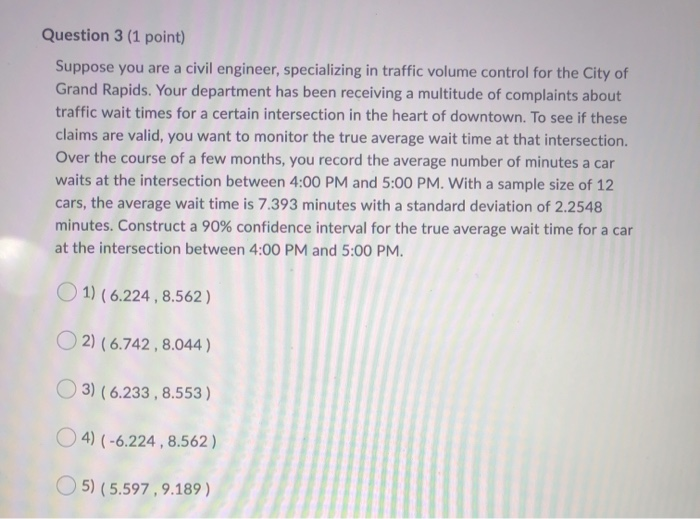 Question 3 (1 point)

Suppose you are a civil engineer, specializing in traffic volume control for the City of Grand Rapids. Your department has been receiving a multitude of complaints about traffic wait times for a certain intersection in the heart of downtown. To see if these claims are valid, you want to monitor the true average wait time at that intersection. Over the course of a few months, you record the average number of minutes a car waits at the intersection between 4:00 PM and 5:00 PM. With a sample size of 12 cars, the average wait time is 7.393 minutes with a standard deviation of 2.2548 minutes. Construct a 90% confidence interval for the true average wait time for a car at the intersection between 4:00 PM and 5:00 PM.

1) ( 6.224 , 8.562 )

2) ( 6.742 , 8.044 )

3) ( 6.233 , 8.553 )

4) ( -6.224 , 8.562 )

5) ( 5.597 , 9.189 )